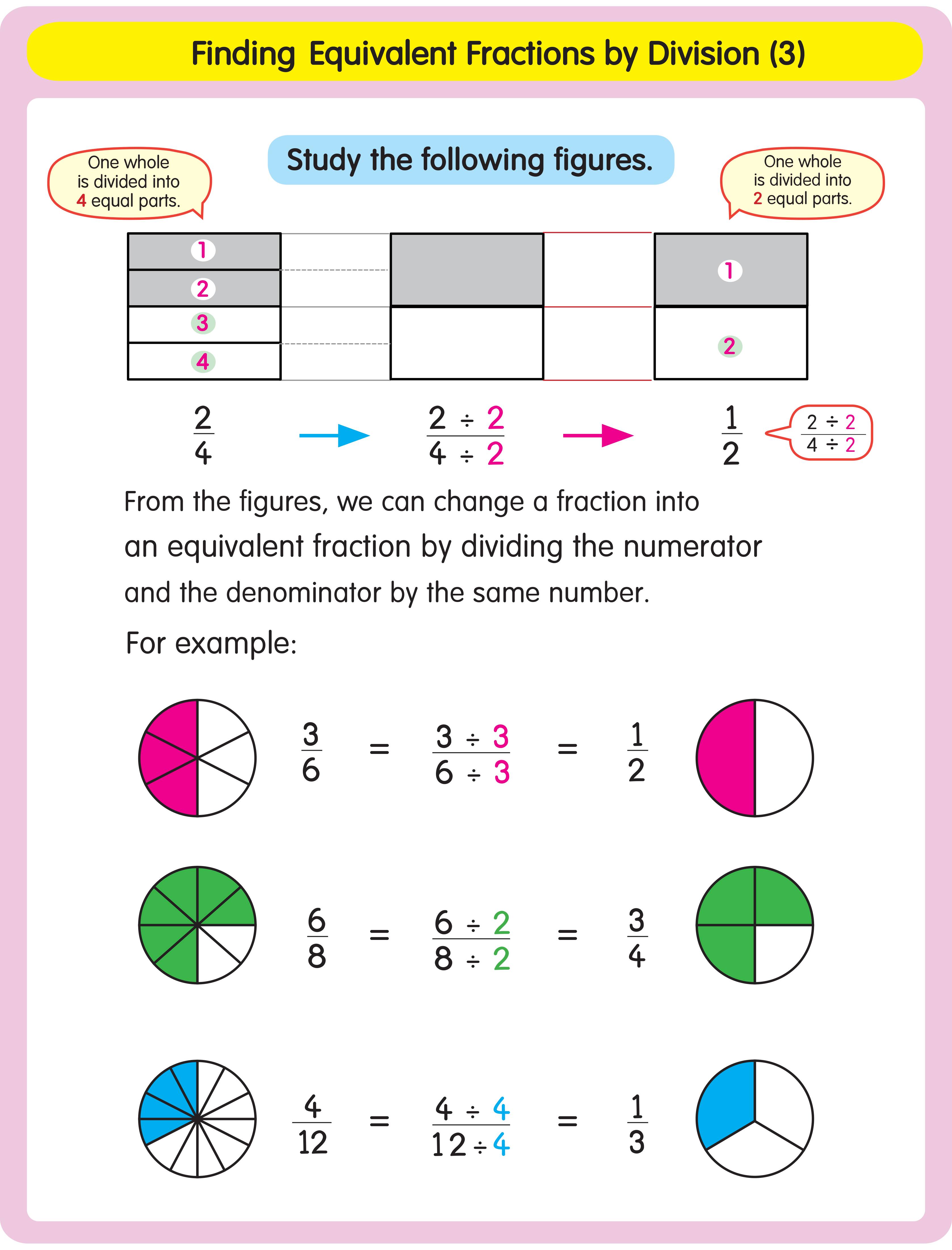 Finding Equivalent Fractions by Division (3)

Study the following figures.

One whole is divided into 4 equal parts.

One whole is divided into 2 equal parts.

1
2
3
4

1
2

$\frac{2}{4}$ → $\frac{2 \div 2}{4 \div 2}$ → $\frac{1}{2}$ $\frac{2 \div 2}{4 \div 2}$

From the figures, we can change a fraction into an equivalent fraction by dividing the numerator and the denominator by the same number.

For example:

$\frac{3}{6} = \frac{3 \div 3}{6 \div 3} = \frac{1}{2}$

$\frac{6}{8} = \frac{6 \div 2}{8 \div 2} = \frac{3}{4}$

$\frac{4}{12} = \frac{4 \div 4}{12 \div 4} = \frac{1}{3}$